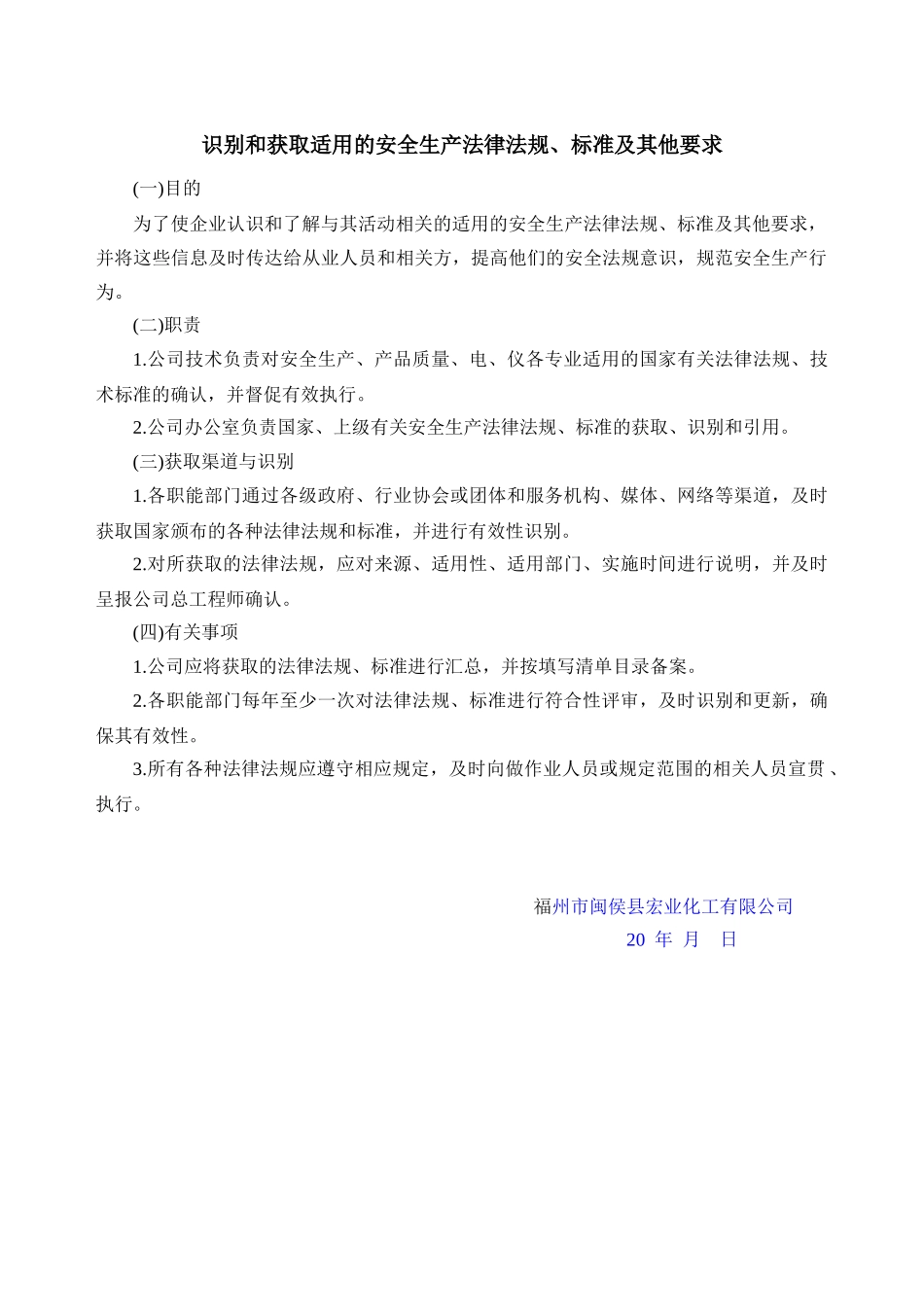 识别和获取适用的安全生产法律法规、标准及其他要求

(一)目的

为了使企业认识和了解与其活动相关的适用的安全生产法律法规、标准及其他要求，并将这些信息及时传达给从业人员和相关方，提高他们的安全法规意识，规范安全生产行为。

(二)职责

1.公司技术负责对安全生产、产品质量、电、仪各专业适用的国家有关法律法规、技术标准的确认，并督促有效执行。

2.公司办公室负责国家、上级有关安全生产法律法规、标准的获取、识别和引用。

(三)获取渠道与识别

1.各职能部门通过各级政府、行业协会或团体和服务机构、媒体、网络等渠道，及时获取国家颁布的各种法律法规和标准，并进行有效性识别。

2.对所获取的法律法规，应对来源、适用性、适用部门、实施时间进行说明，并及时呈报公司总工程师确认。

(四)有关事项

1.公司应将获取的法律法规、标准进行汇总，并按填写清单目录备案。

2.各职能部门每年至少一次对法律法规、标准进行符合性评审，及时识别和更新，确保其有效性。

3.所有各种法律法规应遵守相应规定，及时向做作业人员或规定范围的相关人员宣贯、执行。

福州市闽侯县宏业化工有限公司
20 年 月 日